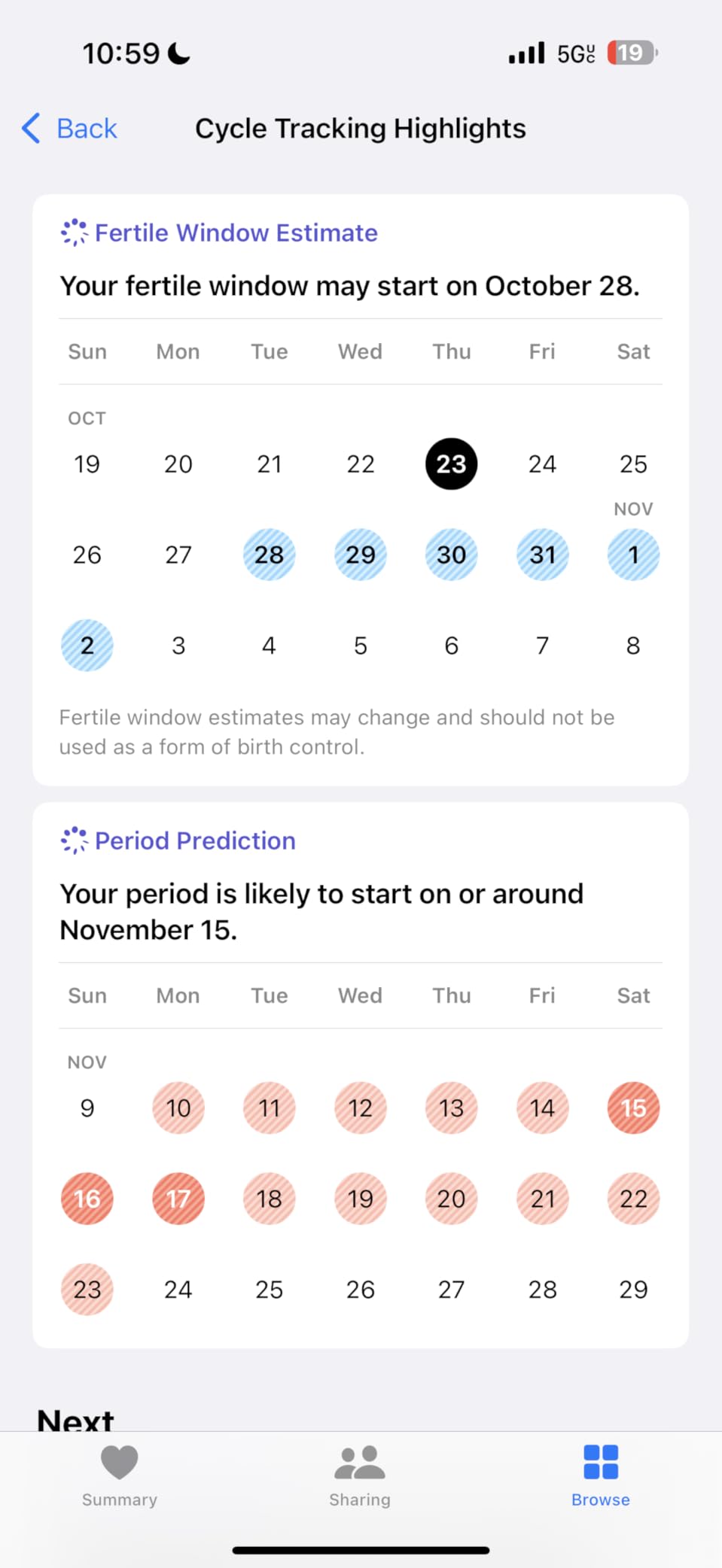 10:59

5G UC 19

Back

Cycle Tracking Highlights

Fertile Window Estimate

Your fertile window may start on October 28.

| Sun | Mon | Tue | Wed | Thu | Fri | Sat |
|---|---|---|---|---|---|---|
| OCT | | | | | | |
| 19 | 20 | 21 | 22 | 23 | 24 | 25 |
| | | | | | | NOV |
| 26 | 27 | 28 | 29 | 30 | 31 | 1 |
| 2 | 3 | 4 | 5 | 6 | 7 | 8 |

Fertile window estimates may change and should not be used as a form of birth control.

Period Prediction

Your period is likely to start on or around November 15.

| Sun | Mon | Tue | Wed | Thu | Fri | Sat |
|---|---|---|---|---|---|---|
| NOV | | | | | | |
| 9 | 10 | 11 | 12 | 13 | 14 | 15 |
| 16 | 17 | 18 | 19 | 20 | 21 | 22 |
| 23 | 24 | 25 | 26 | 27 | 28 | 29 |

Next

Summary

Sharing

Browse